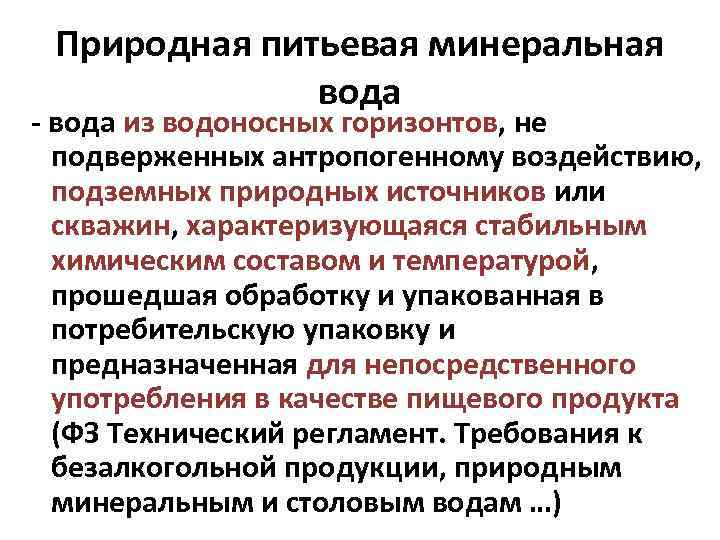 Природная питьевая минеральная вода

- вода из водоносных горизонтов, не подверженных антропогенному воздействию, подземных природных источников или скважин, характеризующаяся стабильным химическим составом и температурой, прошедшая обработку и упакованная в потребительскую упаковку и предназначенная для непосредственного употребления в качестве пищевого продукта (ФЗ Технический регламент. Требования к безалкогольной продукции, природным минеральным и столовым водам ...)